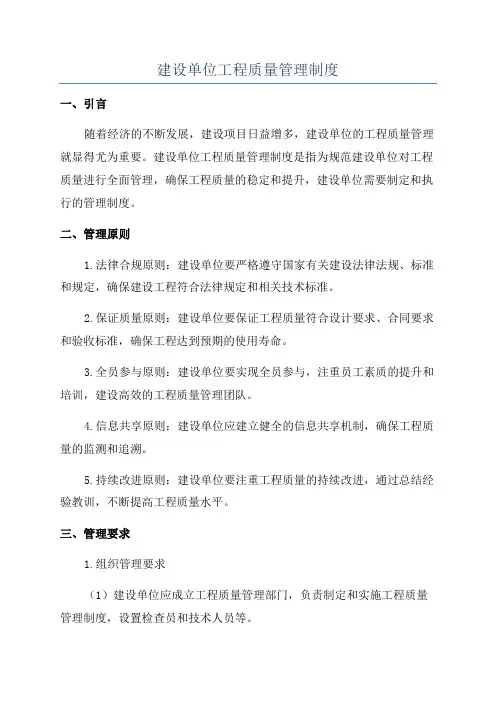 建设单位工程质量管理制度

一、引言

随着经济的不断发展，建设项目日益增多，建设单位的工程质量管理就显得尤为重要。建设单位工程质量管理制度是指为规范建设单位对工程质量进行全面管理，确保工程质量的稳定和提升，建设单位需要制定和执行的管理制度。

二、管理原则

1.法律合规原则：建设单位要严格遵守国家有关建设法律法规、标准和规定，确保建设工程符合法律规定和相关技术标准。

2.保证质量原则：建设单位要保证工程质量符合设计要求、合同要求和验收标准，确保工程达到预期的使用寿命。

3.全员参与原则：建设单位要实现全员参与，注重员工素质的提升和培训，建设高效的工程质量管理团队。

4.信息共享原则：建设单位应建立健全的信息共享机制，确保工程质量的监测和追溯。

5.持续改进原则：建设单位要注重工程质量的持续改进，通过总结经验教训，不断提高工程质量水平。

三、管理要求

1.组织管理要求

（1）建设单位应成立工程质量管理部门，负责制定和实施工程质量管理制度，设置检查员和技术人员等。